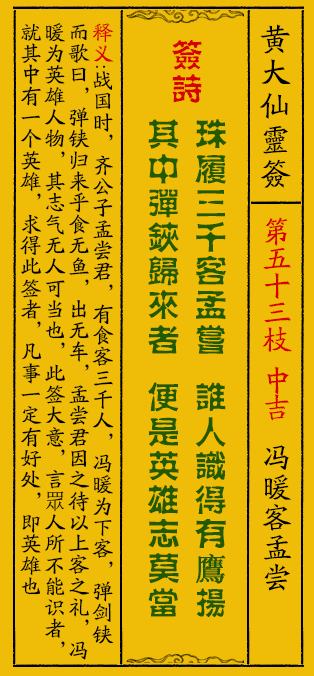 黄大仙靈簽

第五十三枝 中吉

冯暖客孟尝

簽詩

珠履三千客孟嘗 誰人識得有鷹揚

其中彈鋏歸來者 便是英雄志莫當

释义:战国时，齐公子孟尝君，有食客三千人，冯暖为下客，弹剑铗而歌曰，弹铗归来乎食无鱼，出无车，孟尝君因之待以上客之礼，冯暖为英雄人物，其志气无人可当也，此签大意，言眾人所不能识者，就其中有一个英雄，求得此签者，凡事一定有好处，即英雄也